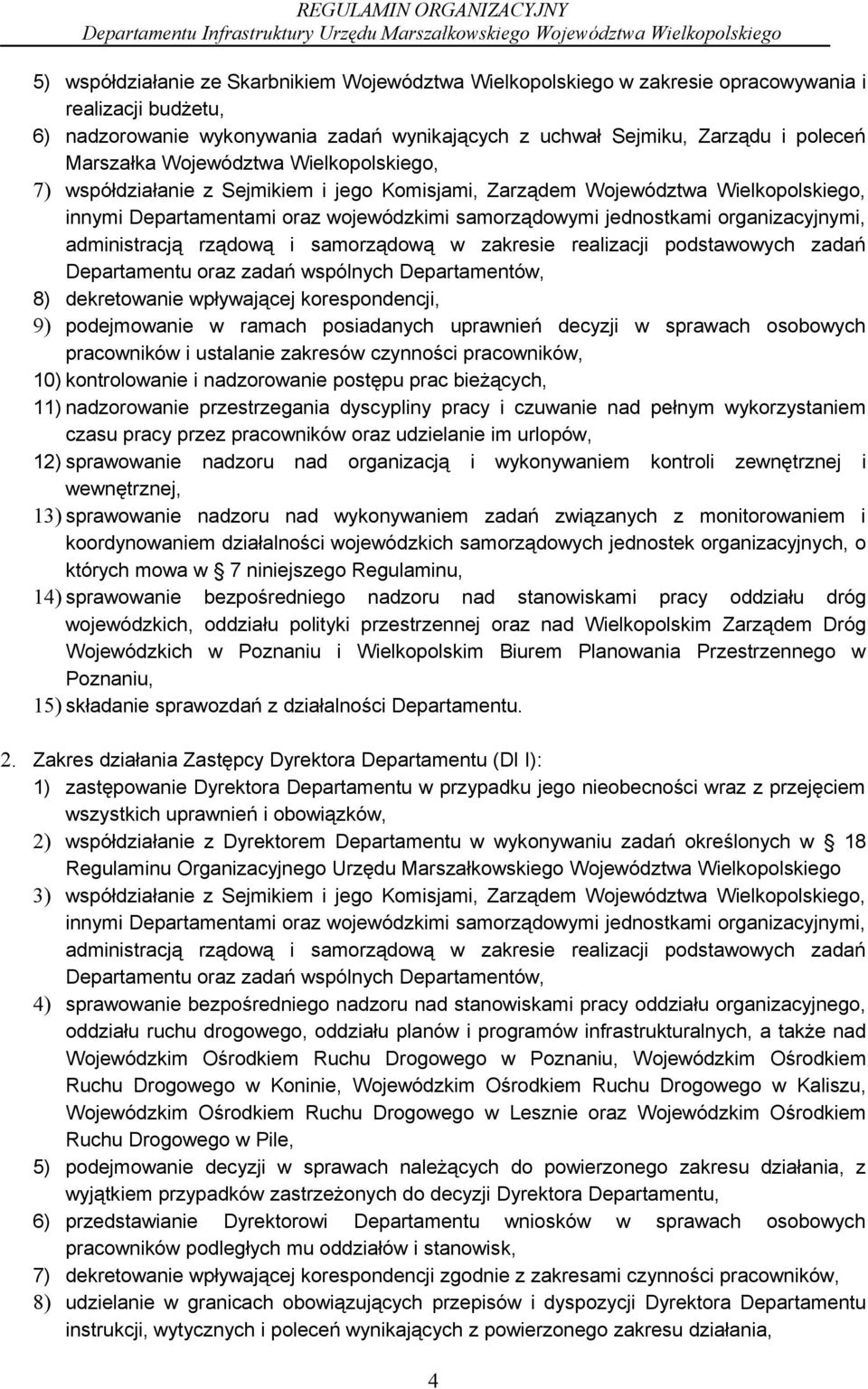 REGULAMIN ORGANIZACYJNY
Departamentu Infrastruktury Urzędu Marszałkowskiego Województwa Wielkopolskiego

5) współdziałanie ze Skarbnikiem Województwa Wielkopolskiego w zakresie opracowywania i realizacji budżetu,
6) nadzorowanie wykonywania zadań wynikających z uchwał Sejmiku, Zarządu i poleceń Marszałka Województwa Wielkopolskiego,
7) współdziałanie z Sejmikiem i jego Komisjami, Zarządem Województwa Wielkopolskiego, innymi Departamentami oraz wojewódzkimi samorządowymi jednostkami organizacyjnymi, administracją rządową i samorządową w zakresie realizacji podstawowych zadań Departamentu oraz zadań wspólnych Departamentów,
8) dekretowanie wpływającej korespondencji,
9) podejmowanie w ramach posiadanych uprawnień decyzji w sprawach osobowych pracowników i ustalanie zakresów czynności pracowników,
10) kontrolowanie i nadzorowanie postępu prac bieżących,
11) nadzorowanie przestrzegania dyscypliny pracy i czuwanie nad pełnym wykorzystaniem czasu pracy przez pracowników oraz udzielanie im urlopów,
12) sprawowanie nadzoru nad organizacją i wykonywaniem kontroli zewnętrznej i wewnętrznej,
13) sprawowanie nadzoru nad wykonywaniem zadań związanych z monitorowaniem i koordynowaniem działalności wojewódzkich samorządowych jednostek organizacyjnych, o których mowa w § 7 niniejszego Regulaminu,
14) sprawowanie bezpośredniego nadzoru nad stanowiskami pracy oddziału dróg wojewódzkich, oddziału polityki przestrzennej oraz nad Wielkopolskim Zarządem Dróg Wojewódzkich w Poznaniu i Wielkopolskim Biurem Planowania Przestrzennego w Poznaniu,
15) składanie sprawozdań z działalności Departamentu.

2. Zakres działania Zastępcy Dyrektora Departamentu (DI I):
1) zastępowanie Dyrektora Departamentu w przypadku jego nieobecności wraz z przejęciem wszystkich uprawnień i obowiązków,
2) współdziałanie z Dyrektorem Departamentu w wykonywaniu zadań określonych w § 18 Regulaminu Organizacyjnego Urzędu Marszałkowskiego Województwa Wielkopolskiego
3) współdziałanie z Sejmikiem i jego Komisjami, Zarządem Województwa Wielkopolskiego, innymi Departamentami oraz wojewódzkimi samorządowymi jednostkami organizacyjnymi, administracją rządową i samorządową w zakresie realizacji podstawowych zadań Departamentu oraz zadań wspólnych Departamentów,
4) sprawowanie bezpośredniego nadzoru nad stanowiskami pracy oddziału organizacyjnego, oddziału ruchu drogowego, oddziału planów i programów infrastrukturalnych, a także nad Wojewódzkim Ośrodkiem Ruchu Drogowego w Poznaniu, Wojewódzkim Ośrodkiem Ruchu Drogowego w Koninie, Wojewódzkim Ośrodkiem Ruchu Drogowego w Kaliszu, Wojewódzkim Ośrodkiem Ruchu Drogowego w Lesznie oraz Wojewódzkim Ośrodkiem Ruchu Drogowego w Pile,
5) podejmowanie decyzji w sprawach należących do powierzonego zakresu działania, z wyjątkiem przypadków zastrzeżonych do decyzji Dyrektora Departamentu,
6) przedstawianie Dyrektorowi Departamentu wniosków w sprawach osobowych pracowników podległych mu oddziałów i stanowisk,
7) dekretowanie wpływającej korespondencji zgodnie z zakresami czynności pracowników,
8) udzielanie w granicach obowiązujących przepisów i dyspozycji Dyrektora Departamentu instrukcji, wytycznych i poleceń wynikających z powierzonego zakresu działania,

4